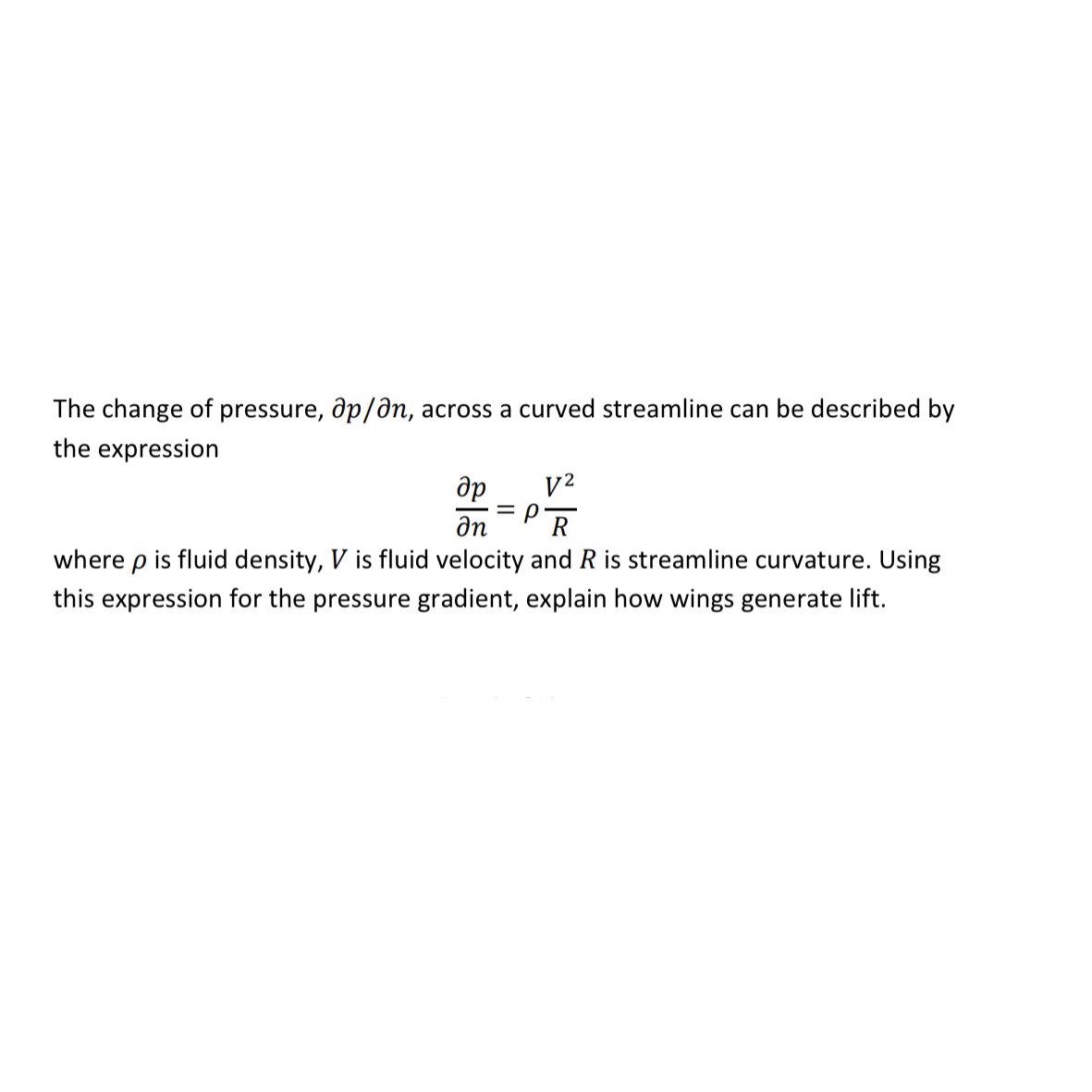 The change of pressure, $\partial p/\partial n$, across a curved streamline can be described by the expression

$\frac{\partial p}{\partial n} = \rho \frac{V^2}{R}$

where $\rho$ is fluid density, $V$ is fluid velocity and $R$ is streamline curvature. Using this expression for the pressure gradient, explain how wings generate lift.